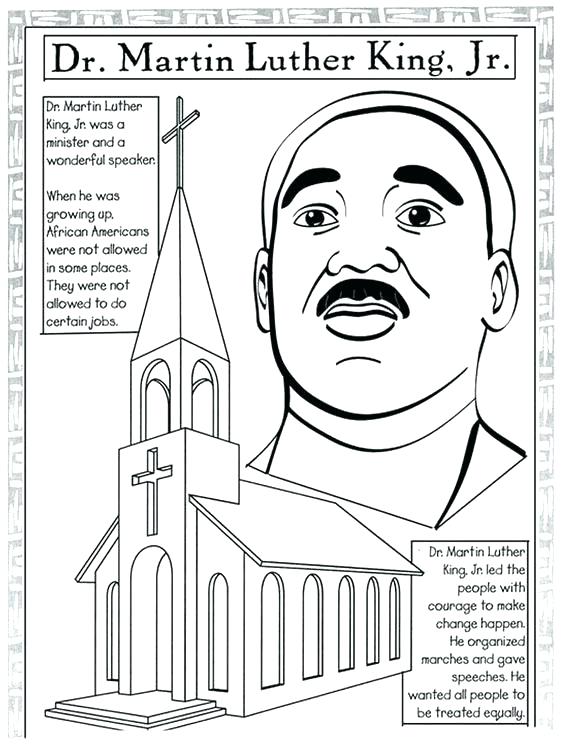 Dr. Martin Luther King, Jr.

Dr. Martin Luther King, Jr. was a minister and a wonderful speaker.

When he was growing up, African Americans were not allowed in some places. They were not allowed to do certain jobs.

Dr. Martin Luther King, Jr. led the people with courage to make change happen. He organized marches and gave speeches. He wanted all people to be treated equally.